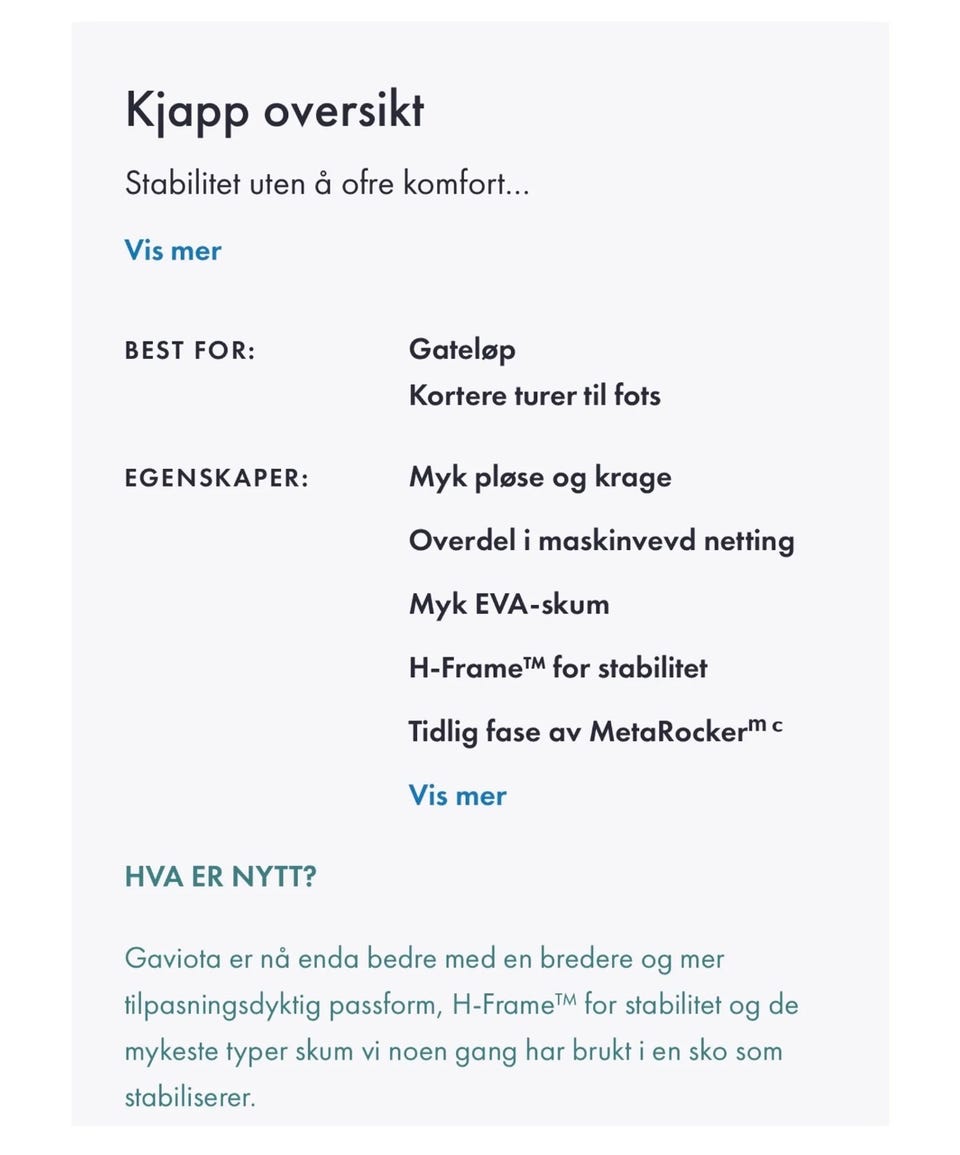 Kjapp oversikt

Stabilitet uten å ofre komfort...

Vis mer

BEST FOR: Gateløp
Kortere turer til fots

EGENSKAPER: Myk pløse og krage
Overdel i maskinvevd netting
Myk EVA-skum
H-Frame™ for stabilitet
Tidlig fase av MetaRocker$^{m\ c}$

Vis mer

HVA ER NYTT?

Gaviota er nå enda bedre med en bredere og mer tilpasningsdyktig passform, H-Frame™ for stabilitet og de mykeste typer skum vi noen gang har brukt i en sko som stabiliserer.